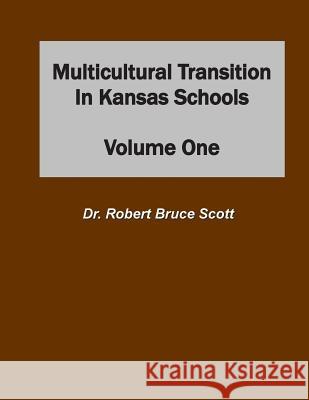 Multicultural Transition In Kansas Schools

Volume One

Dr. Robert Bruce Scott

Kraina Książek